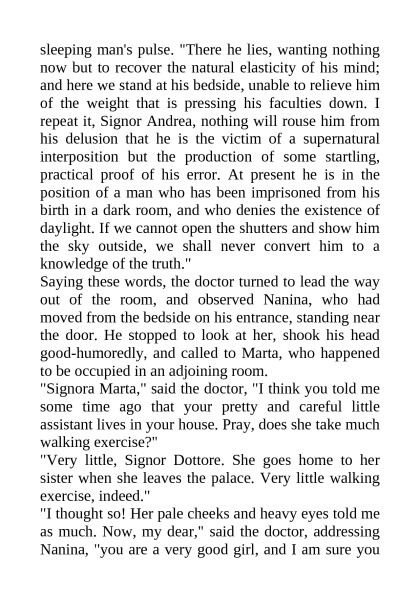 sleeping man's pulse. "There he lies, wanting nothing now but to recover the natural elasticity of his mind; and here we stand at his bedside, unable to relieve him of the weight that is pressing his faculties down. I repeat it, Signor Andrea, nothing will rouse him from his delusion that he is the victim of a supernatural interposition but the production of some startling, practical proof of his error. At present he is in the position of a man who has been imprisoned from his birth in a dark room, and who denies the existence of daylight. If we cannot open the shutters and show him the sky outside, we shall never convert him to a knowledge of the truth."

Saying these words, the doctor turned to lead the way out of the room, and observed Nanina, who had moved from the bedside on his entrance, standing near the door. He stopped to look at her, shook his head good-humoredly, and called to Marta, who happened to be occupied in an adjoining room.

"Signora Marta," said the doctor, "I think you told me some time ago that your pretty and careful little assistant lives in your house. Pray, does she take much walking exercise?"

"Very little, Signor Dottore. She goes home to her sister when she leaves the palace. Very little walking exercise, indeed."

"I thought so! Her pale cheeks and heavy eyes told me as much. Now, my dear," said the doctor, addressing Nanina, "you are a very good girl, and I am sure you